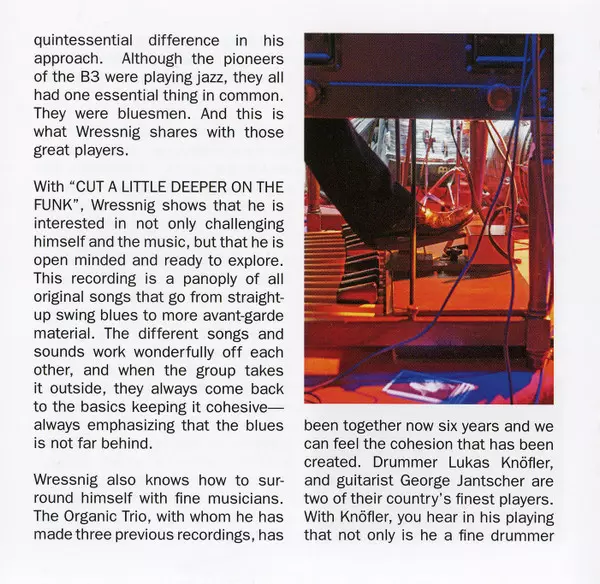 quintessential difference in his approach. Although the pioneers of the B3 were playing jazz, they all had one essential thing in common. They were bluesmen. And this is what Wressnig shares with those great players.

With "CUT A LITTLE DEEPER ON THE FUNK", Wressnig shows that he is interested in not only challenging himself and the music, but that he is open minded and ready to explore. This recording is a panoply of all original songs that go from straight-up swing blues to more avant-garde material. The different songs and sounds work wonderfully off each other, and when the group takes it outside, they always come back to the basics keeping it cohesive—always emphasizing that the blues is not far behind.

Wressnig also knows how to surround himself with fine musicians. The Organic Trio, with whom he has made three previous recordings, has been together now six years and we can feel the cohesion that has been created. Drummer Lukas Knöfler, and guitarist George Jantscher are two of their country's finest players. With Knöfler, you hear in his playing that not only is he a fine drummer